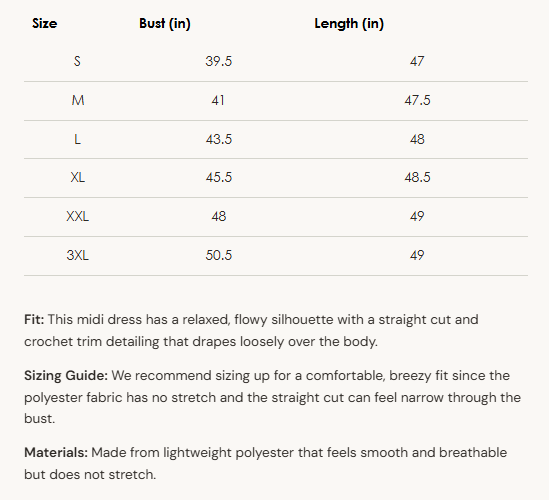 | Size | Bust (in) | Length (in) |
|---|---|---|
| S | 39.5 | 47 |
| M | 41 | 47.5 |
| L | 43.5 | 48 |
| XL | 45.5 | 48.5 |
| XXL | 48 | 49 |
| 3XL | 50.5 | 49 |

Fit: This midi dress has a relaxed, flowy silhouette with a straight cut and crochet trim detailing that drapes loosely over the body.

Sizing Guide: We recommend sizing up for a comfortable, breezy fit since the polyester fabric has no stretch and the straight cut can feel narrow through the bust.

Materials: Made from lightweight polyester that feels smooth and breathable but does not stretch.